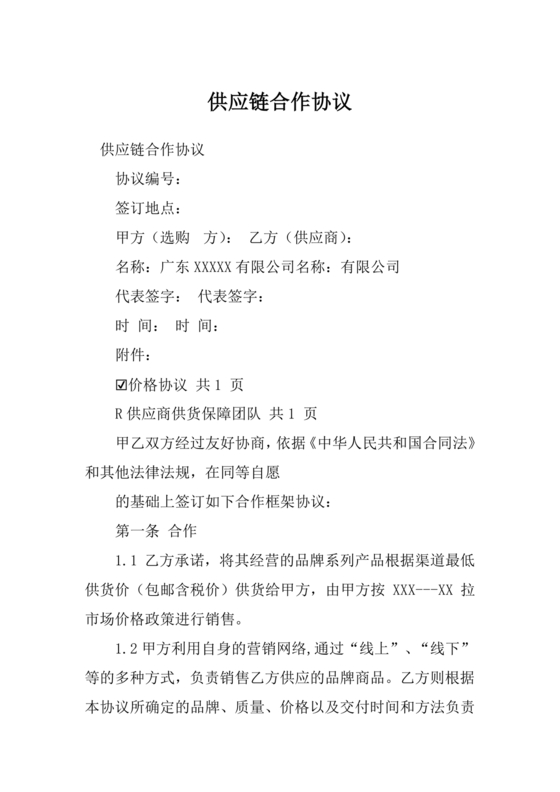 供应链合作协议

供应链合作协议

协议编号：

签订地点：

甲方（选购 方）： 乙方（供应商）：

名称：广东 XXXXX 有限公司名称：有限公司

代表签字： 代表签字：

时 间： 时 间：

附件：

☑价格协议 共 1 页

R 供应商供货保障团队 共 1 页

甲乙双方经过友好协商，依据《中华人民共和国合同法》和其他法律法规，在同等自愿

的基础上签订如下合作框架协议：

第一条 合作

1.1 乙方承诺，将其经营的品牌系列产品根据渠道最低供货价（包邮含税价）供货给甲方，由甲方按 XXX---XX 拉市场价格政策进行销售。

1.2 甲方利用自身的营销网络,通过“线上”、“线下”等的多种方式，负责销售乙方供应的品牌商品。乙方则根据本协议所确定的品牌、质量、价格以及交付时间和方法负责